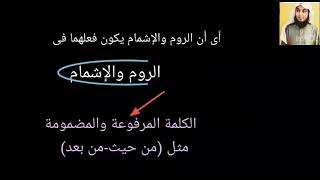 أى أن الروم والإشمام يكون فعلهما فى

الروم والإشمام

الكلمة المرفوعة والمضمومة

مثل (من حيث-من بعد)